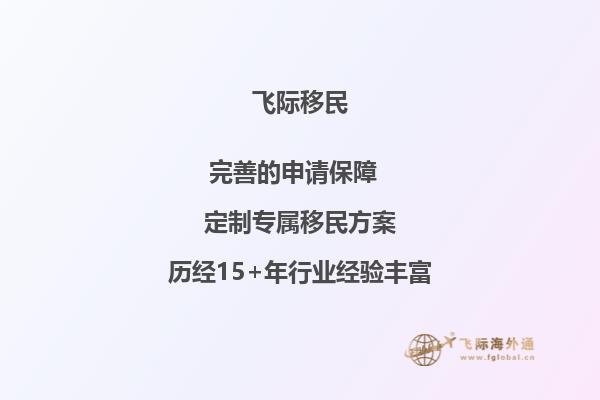 飞际移民

完善的申请保障

定制专属移民方案

历经15+年行业经验丰富

飞际海外通
www.fglobal.cn